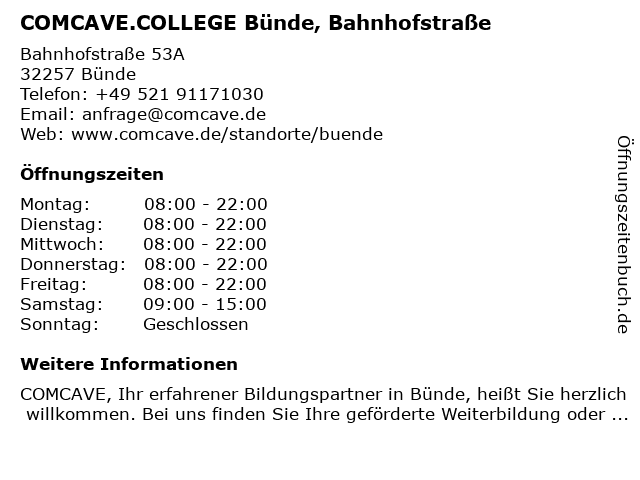 COMCAVE.COLLEGE Bünde, Bahnhofstraße

Bahnhofstraße 53A
32257 Bünde
Telefon: +49 521 91171030
Email: anfrage@comcave.de
Web: www.comcave.de/standorte/buende

Öffnungszeiten

| | |
|---|---|
| Montag: | 08:00 - 22:00 |
| Dienstag: | 08:00 - 22:00 |
| Mittwoch: | 08:00 - 22:00 |
| Donnerstag: | 08:00 - 22:00 |
| Freitag: | 08:00 - 22:00 |
| Samstag: | 09:00 - 15:00 |
| Sonntag: | Geschlossen |

Weitere Informationen

COMCAVE, Ihr erfahrener Bildungspartner in Bünde, heißt Sie herzlich willkommen. Bei uns finden Sie Ihre geförderte Weiterbildung oder ...

Öffnungszeitenbuch.de